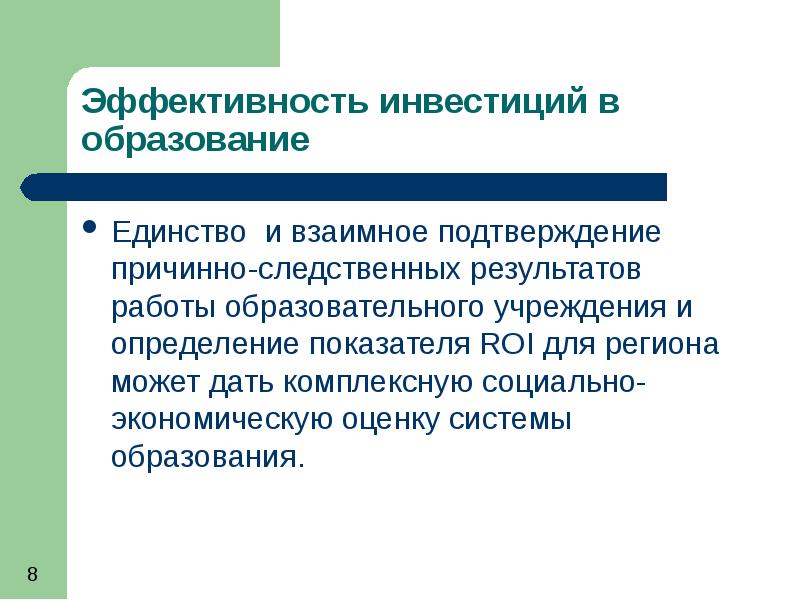 Эффективность инвестиций в образование

• Единство  и взаимное подтверждение причинно-следственных результатов работы образовательного учреждения и определение показателя ROI для региона может дать комплексную социально-экономическую оценку системы образования.

8